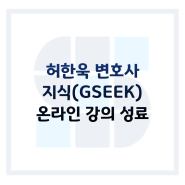 허한욱 변호사
지식(GSEEK)
온라인 강의 성료